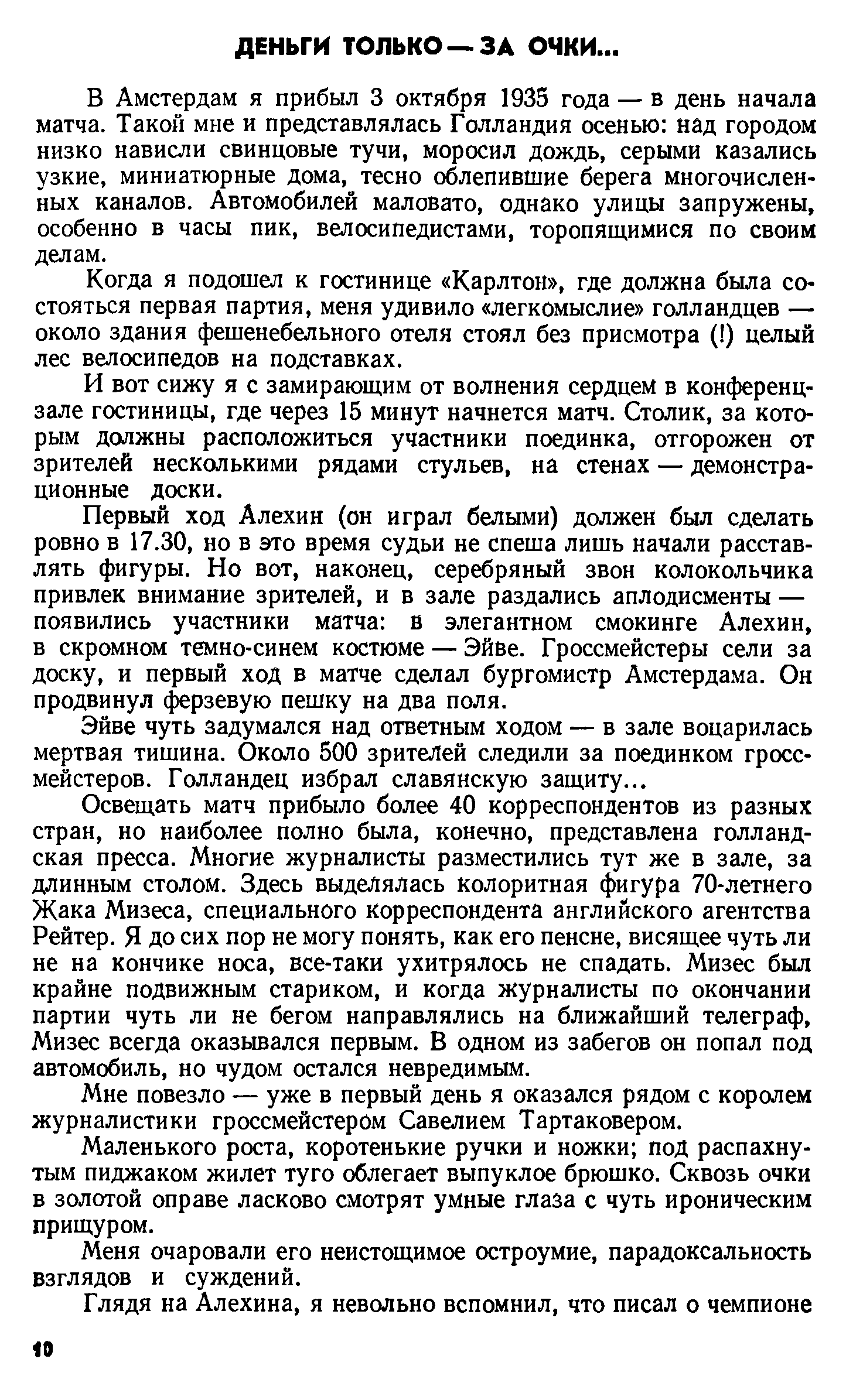 ДЕНЬГИ ТОЛЬКО — ЗА ОЧКИ...

В Амстердам я прибыл 3 октября 1935 года — в день начала матча. Такой мне и представлялась Голландия осенью: над городом низко нависли свинцовые тучи, моросил дождь, серыми казались узкие, миниатюрные дома, тесно облепившие берега многочисленных каналов. Автомобилей маловато, однако улицы запружены, особенно в часы пик, велосипедистами, торопящимися по своим делам.

Когда я подошел к гостинице «Карлтон», где должна была состояться первая партия, меня удивило «легкомыслие» голландцев — около здания фешенебельного отеля стоял без присмотра (!) целый лес велосипедов на подставках.

И вот сижу я с замирающим от волнения сердцем в конференц-зале гостиницы, где через 15 минут начнется матч. Столик, за которым должны расположиться участники поединка, отгорожен от зрителей несколькими рядами стульев, на стенах — демонстрационные доски.

Первый ход Алехин (он играл белыми) должен был сделать ровно в 17.30, но в это время судьи не спеша лишь начали расставлять фигуры. Но вот, наконец, серебряный звон колокольчика привлек внимание зрителей, и в зале раздались аплодисменты — появились участники матча: в элегантном смокинге Алехин, в скромном темно-синем костюме — Эйве. Гроссмейстеры сели за доску, и первый ход в матче сделал бургомистр Амстердама. Он продвинул ферзевую пешку на два поля.

Эйве чуть задумался над ответным ходом — в зале воцарилась мертвая тишина. Около 500 зрителей следили за поединком гроссмейстеров. Голландец избрал славянскую защиту...

Освещать матч прибыло более 40 корреспондентов из разных стран, но наиболее полно была, конечно, представлена голландская пресса. Многие журналисты разместились тут же в зале, за длинным столом. Здесь выделялась колоритная фигура 70-летнего Жака Мизеса, специального корреспондента английского агентства Рейтер. Я до сих пор не могу понять, как его пенсне, висящее чуть ли не на кончике носа, все-таки ухитрялось не спадать. Мизес был крайне подвижным стариком, и когда журналисты по окончании партии чуть ли не бегом направлялись на ближайший телеграф, Мизес всегда оказывался первым. В одном из забегов он попал под автомобиль, но чудом остался невредимым.

Мне повезло — уже в первый день я оказался рядом с королем журналистики гроссмейстером Савелием Тартаковером.

Маленького роста, коротенькие ручки и ножки; под распахнутым пиджаком жилет туго облегает выпуклое брюшко. Сквозь очки в золотой оправе ласково смотрят умные глаза с чуть ироническим прищуром.

Меня очаровали его неистощимое остроумие, парадоксальность взглядов и суждений.

Глядя на Алехина, я невольно вспомнил, что писал о чемпионе

10